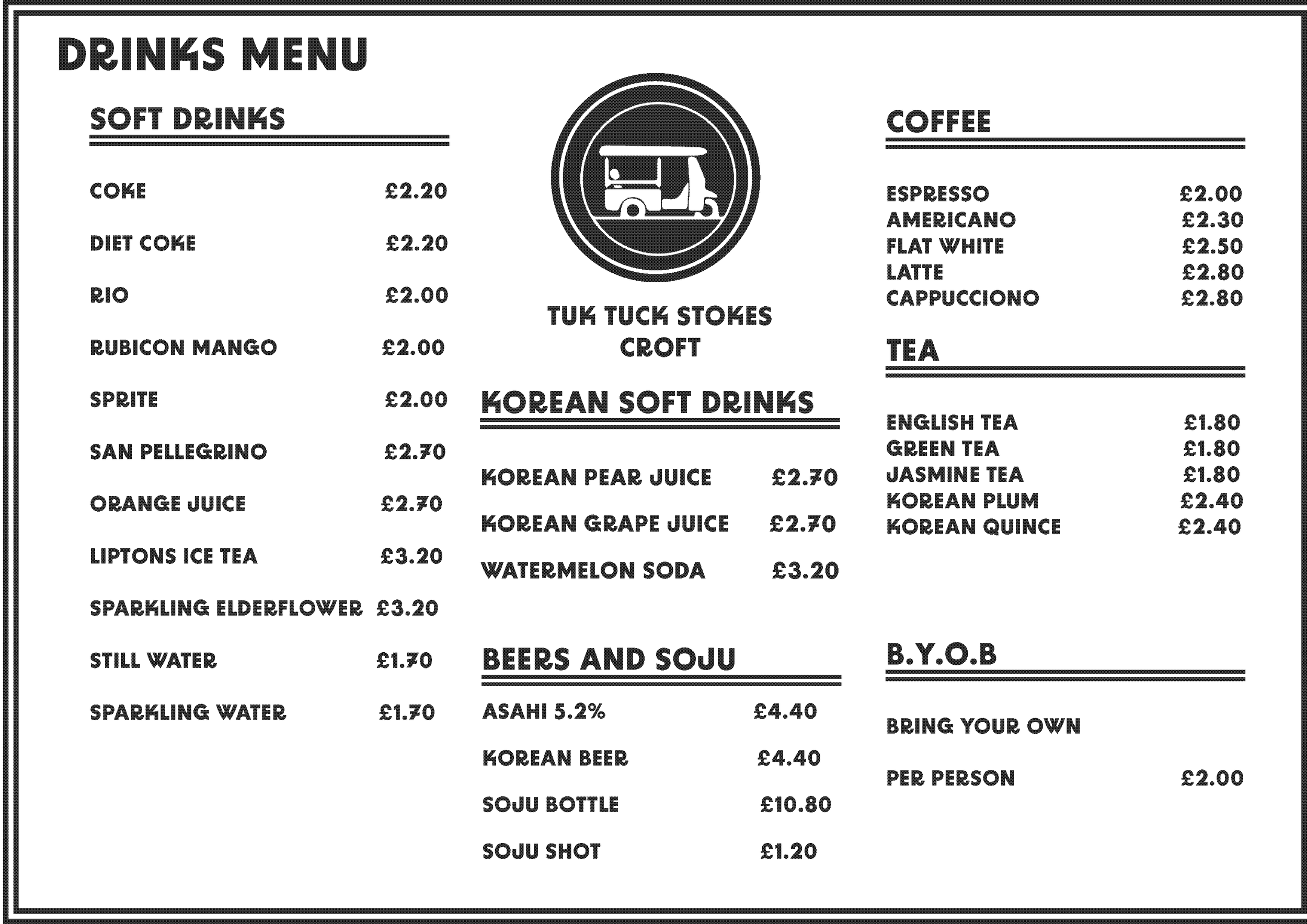 DRINKS MENU

SOFT DRINKS

COKE £2.20

DIET COKE £2.20

RIO £2.00

RUBICON MANGO £2.00

SPRITE £2.00

SAN PELLEGRINO £2.70

ORANGE JUICE £2.70

LIPTONS ICE TEA £3.20

SPARKLING ELDERFLOWER £3.20

STILL WATER £1.70

SPARKLING WATER £1.70

TUK TUCK STOKES CROFT

KOREAN SOFT DRINKS

KOREAN PEAR JUICE £2.70

KOREAN GRAPE JUICE £2.70

WATERMELON SODA £3.20

BEERS AND SOJU

ASAHI 5.2% £4.40

KOREAN BEER £4.40

SOJU BOTTLE £10.80

SOJU SHOT £1.20

COFFEE

ESPRESSO £2.00
AMERICANO £2.30
FLAT WHITE £2.50
LATTE £2.80
CAPPUCCIONO £2.80

TEA

ENGLISH TEA £1.80
GREEN TEA £1.80
JASMINE TEA £1.80
KOREAN PLUM £2.40
KOREAN QUINCE £2.40

B.Y.O.B

BRING YOUR OWN

PER PERSON £2.00